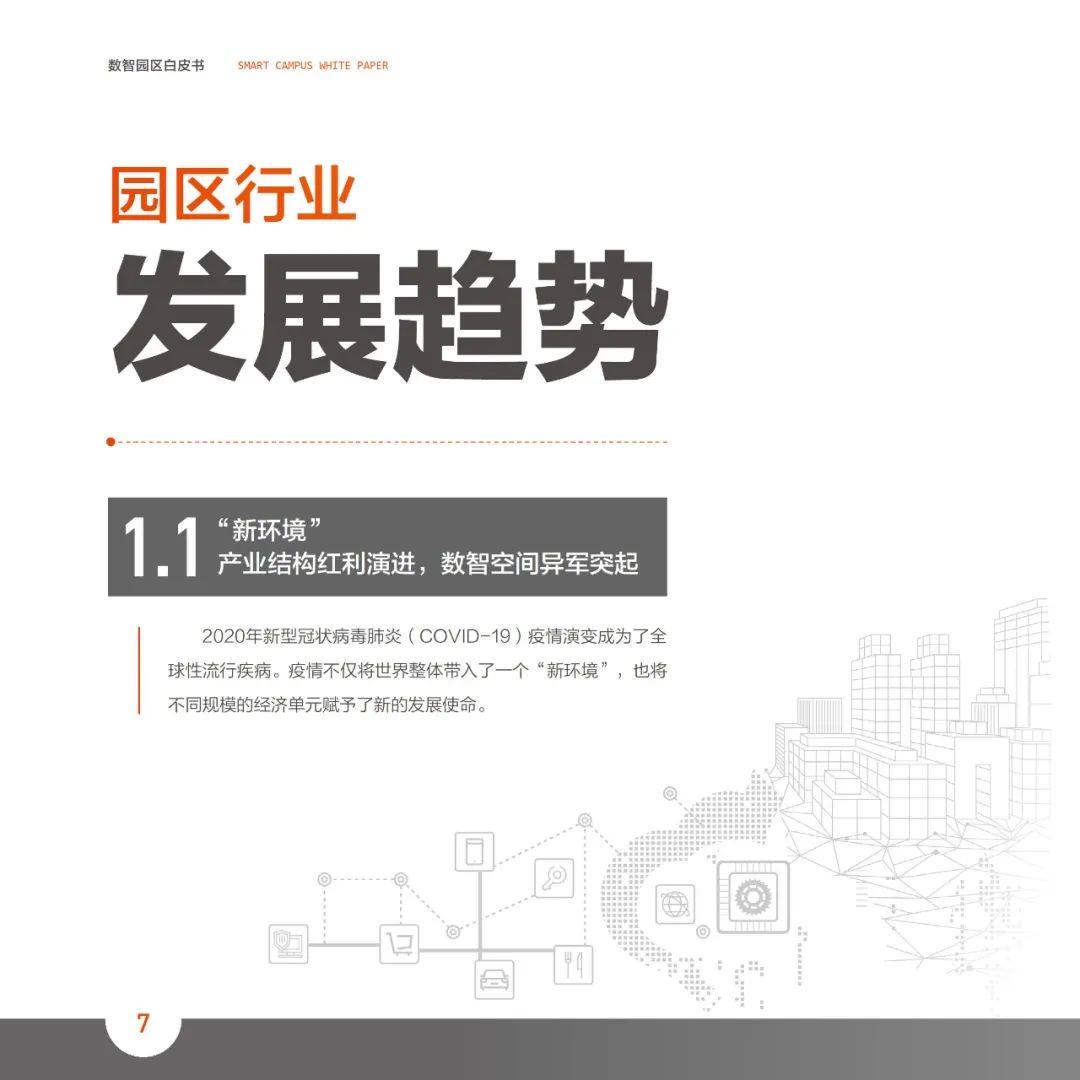 数智园区白皮书 SMART CAMPUS WHITE PAPER

园区行业

发展趋势

1.1 “新环境”
产业结构红利演进，数智空间异军突起

2020年新型冠状病毒肺炎（COVID-19）疫情演变成为了全球性流行疾病。疫情不仅将世界整体带入了一个“新环境”，也将不同规模的经济单元赋予了新的发展使命。

7